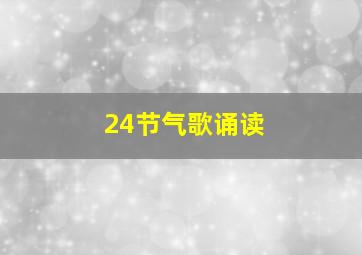 24节气歌诵读